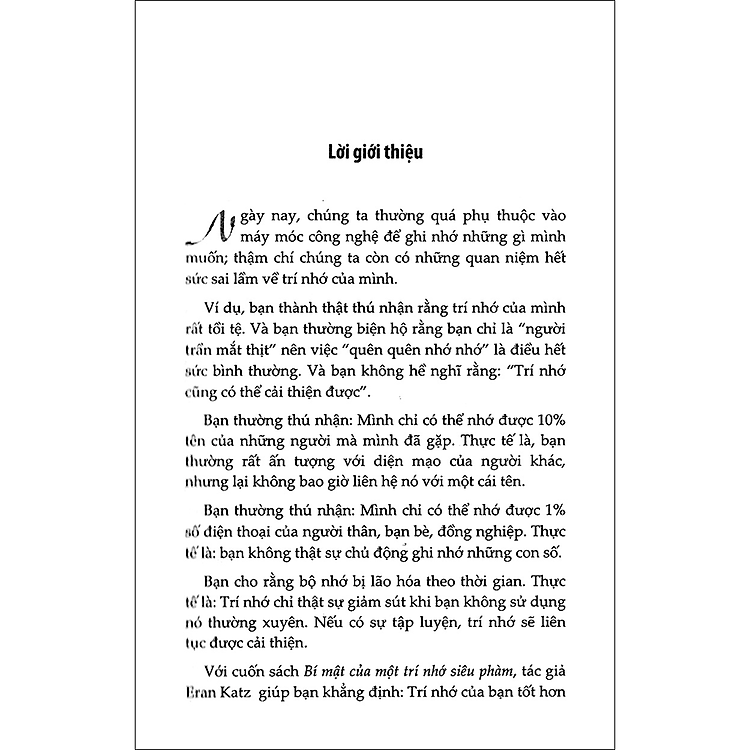 Lời giới thiệu

Ngày nay, chúng ta thường quá phụ thuộc vào máy móc công nghệ để ghi nhớ những gì mình muốn; thậm chí chúng ta còn có những quan niệm hết sức sai lầm về trí nhớ của mình.

Ví dụ, bạn thành thật thú nhận rằng trí nhớ của mình rất tồi tệ. Và bạn thường biện hộ rằng bạn chỉ là "người trần mắt thịt" nên việc "quên quên nhớ nhớ" là điều hết sức bình thường. Và bạn không hề nghĩ rằng: "Trí nhớ cũng có thể cải thiện được".

Bạn thường thú nhận: Mình chỉ có thể nhớ được 10% tên của những người mà mình đã gặp. Thực tế là, bạn thường rất ấn tượng với diện mạo của người khác, nhưng lại không bao giờ liên hệ nó với một cái tên.

Bạn thường thú nhận: Mình chỉ có thể nhớ được 1% số điện thoại của người thân, bạn bè, đồng nghiệp. Thực tế là: bạn không thật sự chủ động ghi nhớ những con số.

Bạn cho rằng bộ nhớ bị lão hóa theo thời gian. Thực tế là: Trí nhớ chỉ thật sự giảm sút khi bạn không sử dụng nó thường xuyên. Nếu có sự tập luyện, trí nhớ sẽ liên tục được cải thiện.

Với cuốn sách Bí mật của một trí nhớ siêu phàm, tác giả Eran Katz giúp bạn khẳng định: Trí nhớ của bạn tốt hơn